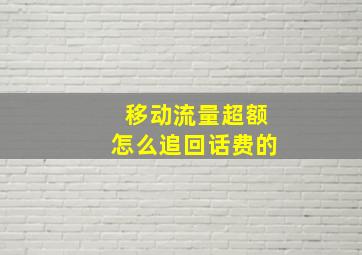 移动流量超额
怎么追回话费的